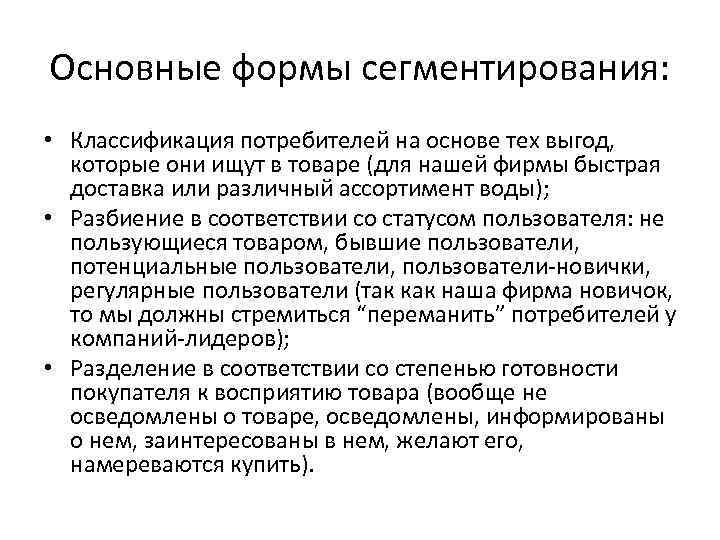 Основные формы сегментирования:

• Классификация потребителей на основе тех выгод, которые они ищут в товаре (для нашей фирмы быстрая доставка или различный ассортимент воды);
• Разбиение в соответствии со статусом пользователя: не пользующиеся товаром, бывшие пользователи, потенциальные пользователи, пользователи-новички, регулярные пользователи (так как наша фирма новичок, то мы должны стремиться “переманить” потребителей у компаний-лидеров);
• Разделение в соответствии со степенью готовности покупателя к восприятию товара (вообще не осведомлены о товаре, осведомлены, информированы о нем, заинтересованы в нем, желают его, намереваются купить).